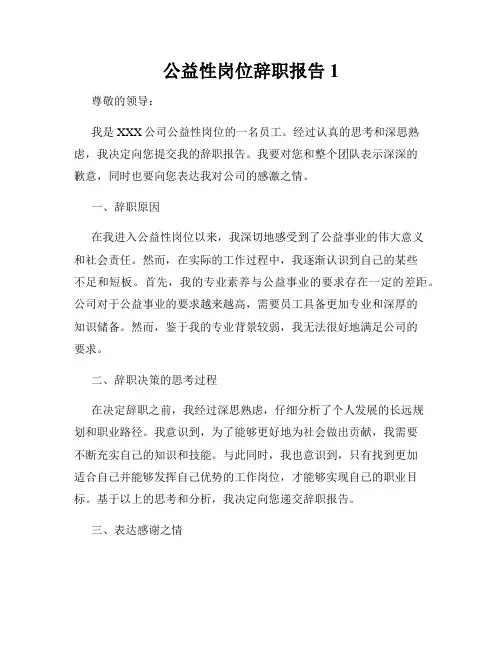 公益性岗位辞职报告 1

尊敬的领导：

我是 XXX 公司公益性岗位的一名员工。经过认真的思考和深思熟虑，我决定向您提交我的辞职报告。我要对您和整个团队表示深深的歉意，同时也要向您表达我对公司的感激之情。

一、辞职原因

在我进入公益性岗位以来，我深切地感受到了公益事业的伟大意义和社会责任。然而，在实际的工作过程中，我逐渐认识到自己的某些不足和短板。首先，我的专业素养与公益事业的要求存在一定的差距。公司对于公益事业的要求越来越高，需要员工具备更加专业和深厚的知识储备。然而，鉴于我的专业背景较弱，我无法很好地满足公司的要求。

二、辞职决策的思考过程

在决定辞职之前，我经过深思熟虑，仔细分析了个人发展的长远规划和职业路径。我意识到，为了能够更好地为社会做出贡献，我需要不断充实自己的知识和技能。与此同时，我也意识到，只有找到更加适合自己并能够发挥自己优势的工作岗位，才能够实现自己的职业目标。基于以上的思考和分析，我决定向您递交辞职报告。

三、表达感谢之情